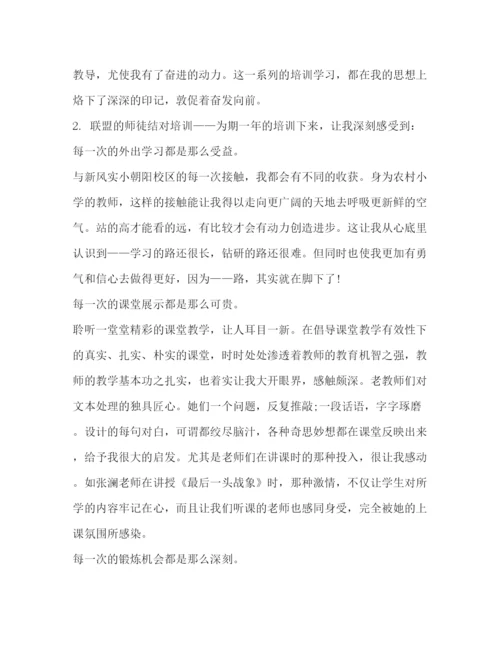 教导，尤使我有了奋进的动力。这一系列的培训学习，都在我的思想上烙下了深深的印记，敦促着奋发向前。

2. 联盟的师徒结对培训——为期一年的培训下来，让我深刻感受到：

每一次的外出学习都是那么受益。

与新风实小朝阳校区的每一次接触，我都会有不同的收获。身为农村小学的教师，这样的接触能让我得以走向更广阔的天地去呼吸更新鲜的空气。站的高才能看的远，有比较才会有动力创造进步。这让我从心底里认识到——学习的路还很长，钻研的路还很难。但同时也使我更加有勇气和信心去做得更好，因为——路，其实就在脚下了！

每一次的课堂展示都是那么可贵。

聆听一堂堂精彩的课堂教学，让人耳目一新。在倡导课堂教学有效性下的真实、扎实、朴实的课堂，时时处处渗透着教师的教育机智之强，教师的教学基本功之扎实，也着实让我大开眼界，感触颇深。老教师们对文本处理的独具匠心。她们一个问题，反复推敲;一段话语，字字琢磨。设计的每句对白，可谓都绞尽脑汁，各种奇思妙想都在课堂反映出来，给予我很大的启发。尤其是老师们在讲课时的那种投入，很让我感动。如张澜老师在讲授《最后一头战象》时，那种激情，不仅让学生对所学的内容牢记在心，而且让我们听课的老师也感同身受，完全被她的上课氛围所感染。

每一次的锻炼机会都是那么深刻。